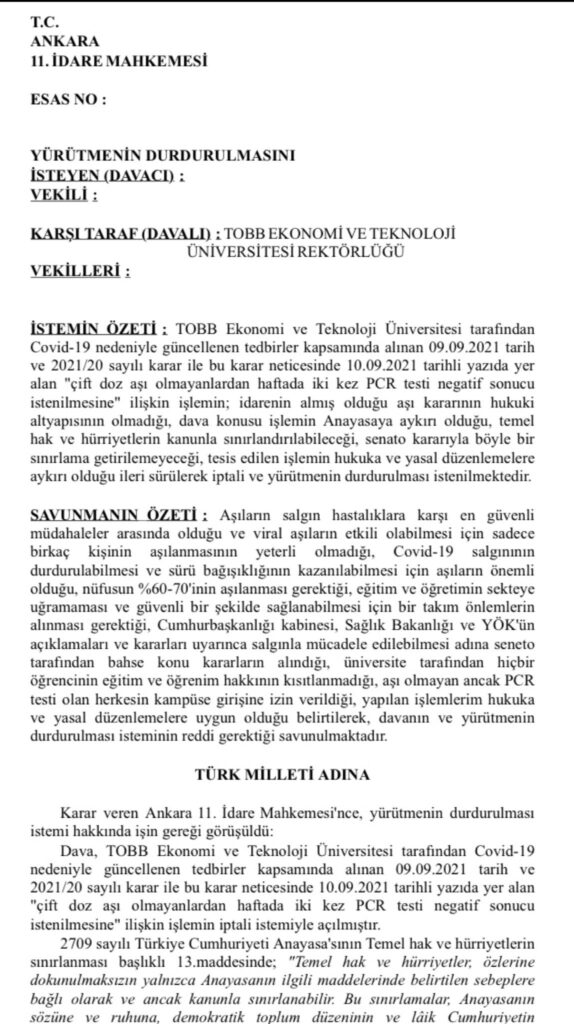 T.C.
ANKARA
11. İDARE MAHKEMESİ

ESAS NO :

YÜRÜTMENİN DURDURULMASINI
İSTEYEN (DAVACI) :
VEKİLİ :

KARŞI TARAF (DAVALI) : TOBB EKONOMİ VE TEKNOLOJİ ÜNİVERSİTESİ REKTÖRLÜĞÜ

VEKİLLERİ :

İSTEMİN ÖZETİ : TOBB Ekonomi ve Teknoloji Üniversitesi tarafından Covid-19 nedeniyle güncellenen tedbirler kapsamında alınan 09.09.2021 tarih ve 2021/20 sayılı karar ile bu karar neticesinde 10.09.2021 tarihli yazıda yer alan "çift doz aşı olmayanlardan haftada iki kez PCR testi negatif sonucu istenilmesine" ilişkin işlemin; idarenin almış olduğu aşı kararının hukuki altyapısının olmadığı, dava konusu işlemin Anayasaya aykırı olduğu, temel hak ve hürriyetlerin kanunla sınırlandırılabileceği, senato kararıyla böyle bir sınırlama getirilemeyeceği, tesis edilen işlemin hukuka ve yasal düzenlemelere aykırı olduğu ileri sürülerek iptali ve yürütmenin durdurulması istenilmektedir.

SAVUNMANIN ÖZETİ : Aşıların salgın hastalıklara karşı en güvenli müdahaleler arasında olduğu ve viral aşıların etkili olabilmesi için sadece birkaç kişinin aşılanmasının yeterli olmadığı, Covid-19 salgınının durdurulabilmesi ve sürü bağışıklığının kazanılabilmesi için aşıların önemli olduğu, nüfusun %60-70'inin aşılanması gerektiği, eğitim ve öğretimin sekteye uğramaması ve güvenli bir şekilde sağlanabilmesi için bir takım önlemlerin alınması gerektiği, Cumhurbaşkanlığı kabinesi, Sağlık Bakanlığı ve YÖK'ün açıklamaları ve kararları uyarınca salgınla mücadele edilebilmesi adına seneto tarafından bahse konu kararların alındığı, üniversite tarafından hiçbir öğrencinin eğitim ve öğrenim hakkının kısıtlanmadığı, aşı olmayan ancak PCR testi olan herkesin kampüse girişine izin verildiği, yapılan işlemlerim hukuka ve yasal düzenlemelere uygun olduğu belirtilerek, davanın ve yürütmenin durdurulması isteminin reddi gerektiği savunulmaktadır.

TÜRK MİLLETİ ADINA

Karar veren Ankara 11. İdare Mahkemesi'nce, yürütmenin durdurulması istemi hakkında işin gereği görüşüldü:

Dava, TOBB Ekonomi ve Teknoloji Üniversitesi tarafından Covid-19 nedeniyle güncellenen tedbirler kapsamında alınan 09.09.2021 tarih ve 2021/20 sayılı karar ile bu karar neticesinde 10.09.2021 tarihli yazıda yer alan "çift doz aşı olmayanlardan haftada iki kez PCR testi negatif sonucu istenilmesine" ilişkin işlemin iptali istemiyle açılmıştır.

2709 sayılı Türkiye Cumhuriyeti Anayasa'sının Temel hak ve hürriyetlerin sınırlanması başlıklı 13.maddesinde; "Temel hak ve hürriyetler, özlerine dokunulmaksızın yalnızca Anayasanın ilgili maddelerinde belirtilen sebeplere bağlı olarak ve ancak kanunla sınırlanabilir. Bu sınırlamalar, Anayasanın sözüne ve ruhuna, demokratik toplum düzeninin ve lâik Cumhuriyetin